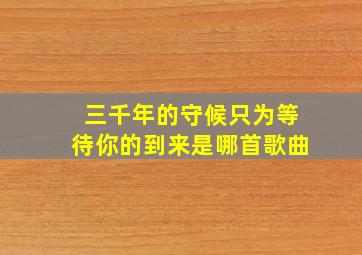 三千年的守候只为等待你的到来是哪首歌曲